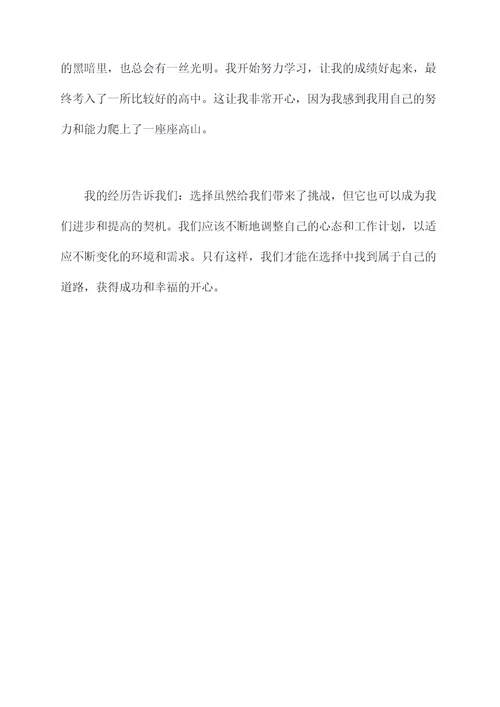 的黑暗里，也总会有一丝光明。我开始努力学习，让我的成绩好起来，最终考入了一所比较好的高中。这让我非常开心，因为我感到我用自己的努力和能力爬上了一座座高山。

我的经历告诉我们：选择虽然给我们带来了挑战，但它也可以成为我们进步和提高的契机。我们应该不断地调整自己的心态和工作计划，以适应不断变化的环境和需求。只有这样，我们才能在选择中找到属于自己的道路，获得成功和幸福的开心。